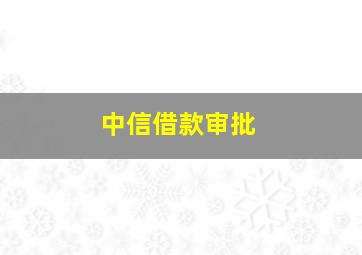 中信借款审批